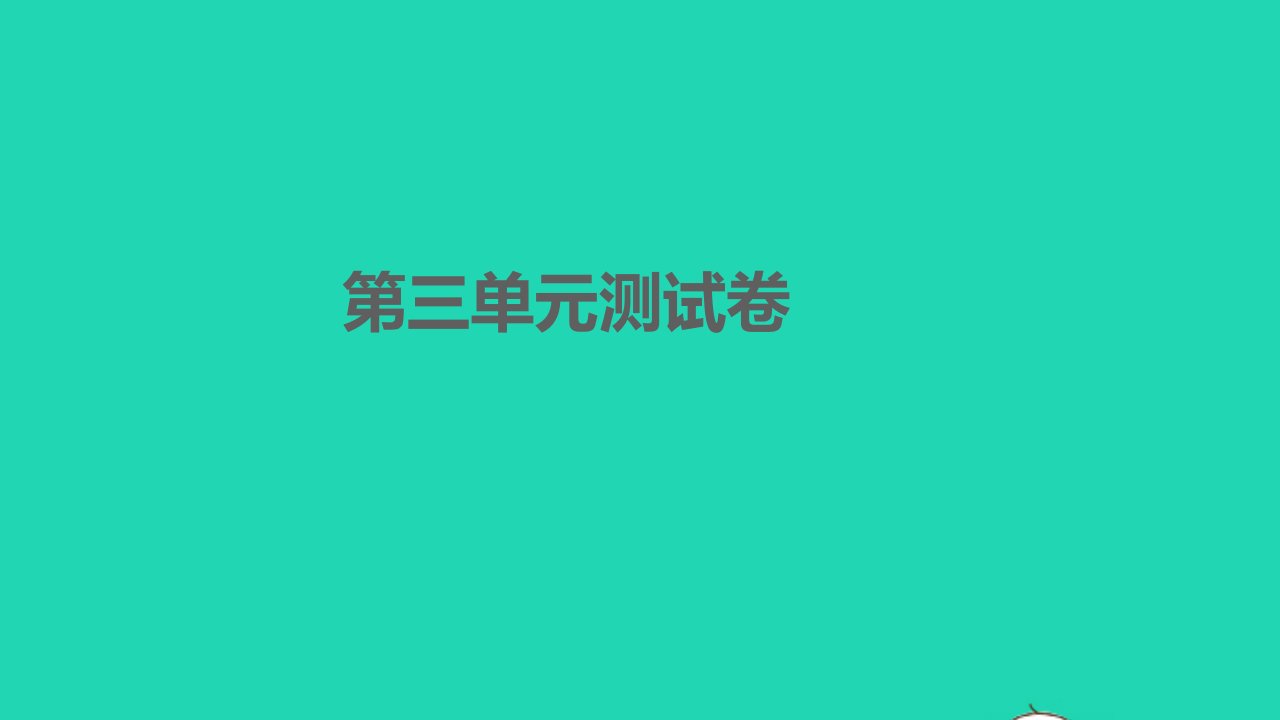 第三单元测试卷